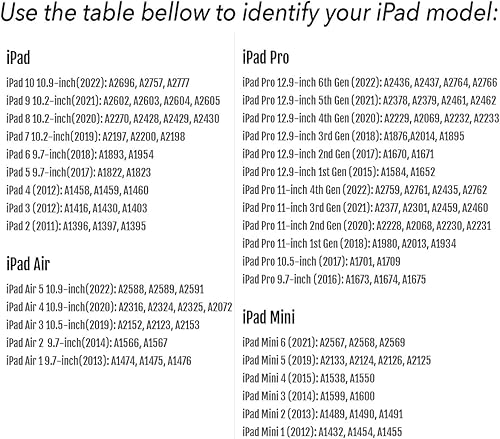 Use the table bellow to identify your iPad model:

iPad

iPad 10 10.9-inch(2022): A2696, A2757, A2777
iPad 9 10.2-inch(2021): A2602, A2603, A2604, A2605
iPad 8 10.2-inch(2020): A2270, A2428, A2429, A2430
iPad 7 10.2-inch(2019): A2197, A2200, A2198
iPad 6 9.7-inch(2018): A1893, A1954
iPad 5 9.7-inch(2017): A1822, A1823
iPad 4 (2012): A1458, A1459, A1460
iPad 3 (2012): A1416, A1430, A1403
iPad 2 (2011): A1396, A1397, A1395

iPad Air

iPad Air 5 10.9-inch(2022): A2588, A2589, A2591
iPad Air 4 10.9-inch(2020): A2316, A2324, A2325, A2072
iPad Air 3 10.5-inch(2019): A2152, A2123, A2153
iPad Air 2 9.7-inch(2014): A1566, A1567
iPad Air 1 9.7-inch(2013): A1474, A1475, A1476

iPad Pro

iPad Pro 12.9-inch 6th Gen (2022): A2436, A2437, A2764, A2766
iPad Pro 12.9-inch 5th Gen (2021): A2378, A2379, A2461, A2462
iPad Pro 12.9-inch 4th Gen (2020): A2229, A2069, A2232, A2233
iPad Pro 12.9-inch 3rd Gen (2018): A1876,A2014, A1895
iPad Pro 12.9-inch 2nd Gen (2017): A1670, A1671
iPad Pro 12.9-inch 1st Gen (2015): A1584, A1652
iPad Pro 11-inch 4th Gen (2022): A2759, A2761, A2435, A2762
iPad Pro 11-inch 3rd Gen (2021): A2377, A2301, A2459, A2460
iPad Pro 11-inch 2nd Gen (2020): A2228, A2068, A2230, A2231
iPad Pro 11-inch 1st Gen (2018): A1980, A2013, A1934
iPad Pro 10.5-inch (2017): A1701, A1709
iPad Pro 9.7-inch (2016): A1673, A1674, A1675

iPad Mini

iPad Mini 6 (2021): A2567, A2568, A2569
iPad Mini 5 (2019): A2133, A2124, A2126, A2125
iPad Mini 4 (2015): A1538, A1550
iPad Mini 3 (2014): A1599, A1600
iPad Mini 2 (2013): A1489, A1490, A1491
iPad Mini 1 (2012): A1432, A1454, A1455